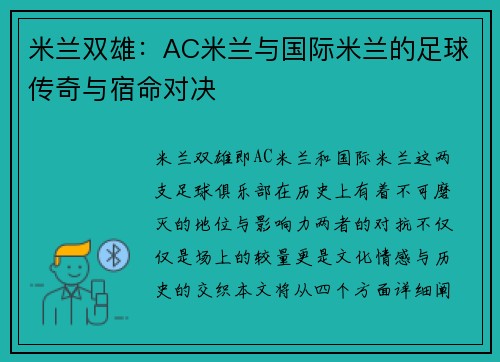 米兰双雄：AC米兰与国际米兰的足球传奇与宿命对决

米兰双雄即AC米兰和国际米兰这两支足球俱乐部在历史上有着不可磨灭的地位与影响力两者的对抗不仅仅是场上的较量更是文化情感与历史的交织本文将从四个方面详细阐